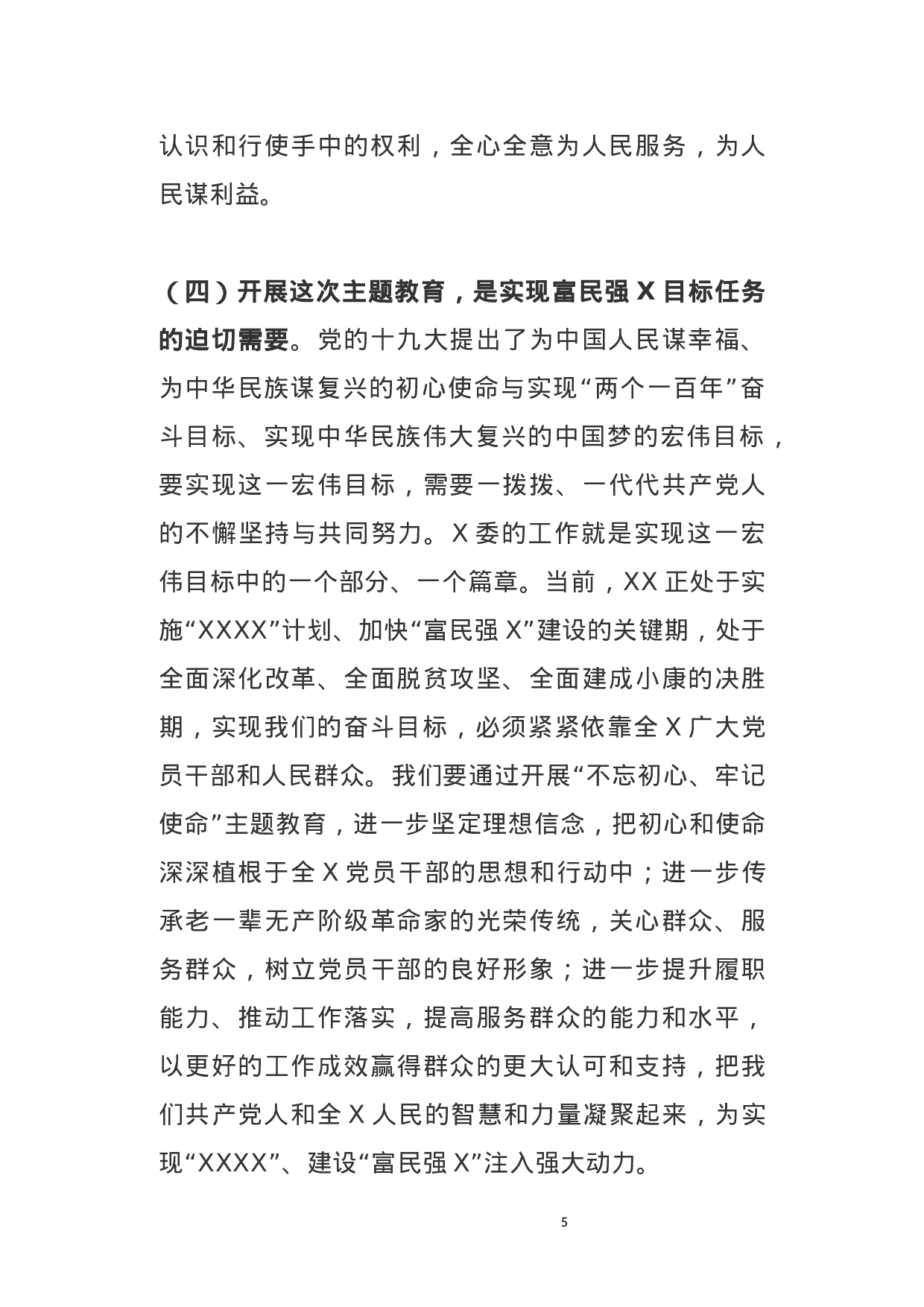 认识和行使手中的权利，全心全意为人民服务，为人民谋利益。

（四）开展这次主题教育，是实现富民强 X 目标任务的迫切需要。党的十九大提出了为中国人民谋幸福、为中华民族谋复兴的初心使命与实现“两个一百年”奋斗目标、实现中华民族伟大复兴的中国梦的宏伟目标，要实现这一宏伟目标，需要一拨拨、一代代共产党人的不懈坚持与共同努力。X 委的工作就是实现这一宏伟目标中的一个部分、一个篇章。当前，XX 正处于实施“XXXX”计划、加快“富民强 X”建设的关键期，处于全面深化改革、全面脱贫攻坚、全面建成小康的决胜期，实现我们的奋斗目标，必须紧紧依靠全 X 广大党员干部和人民群众。我们要通过开展“不忘初心、牢记使命”主题教育，进一步坚定理想信念，把初心和使命深深植根于全 X 党员干部的思想和行动中；进一步传承老一辈无产阶级革命家的光荣传统，关心群众、服务群众，树立党员干部的良好形象；进一步提升履职能力、推动工作落实，提高服务群众的能力和水平，以更好的工作成效赢得群众的更大认可和支持，把我们共产党人和全 X 人民的智慧和力量凝聚起来，为实现“XXXX”、建设“富民强 X”注入强大动力。

5